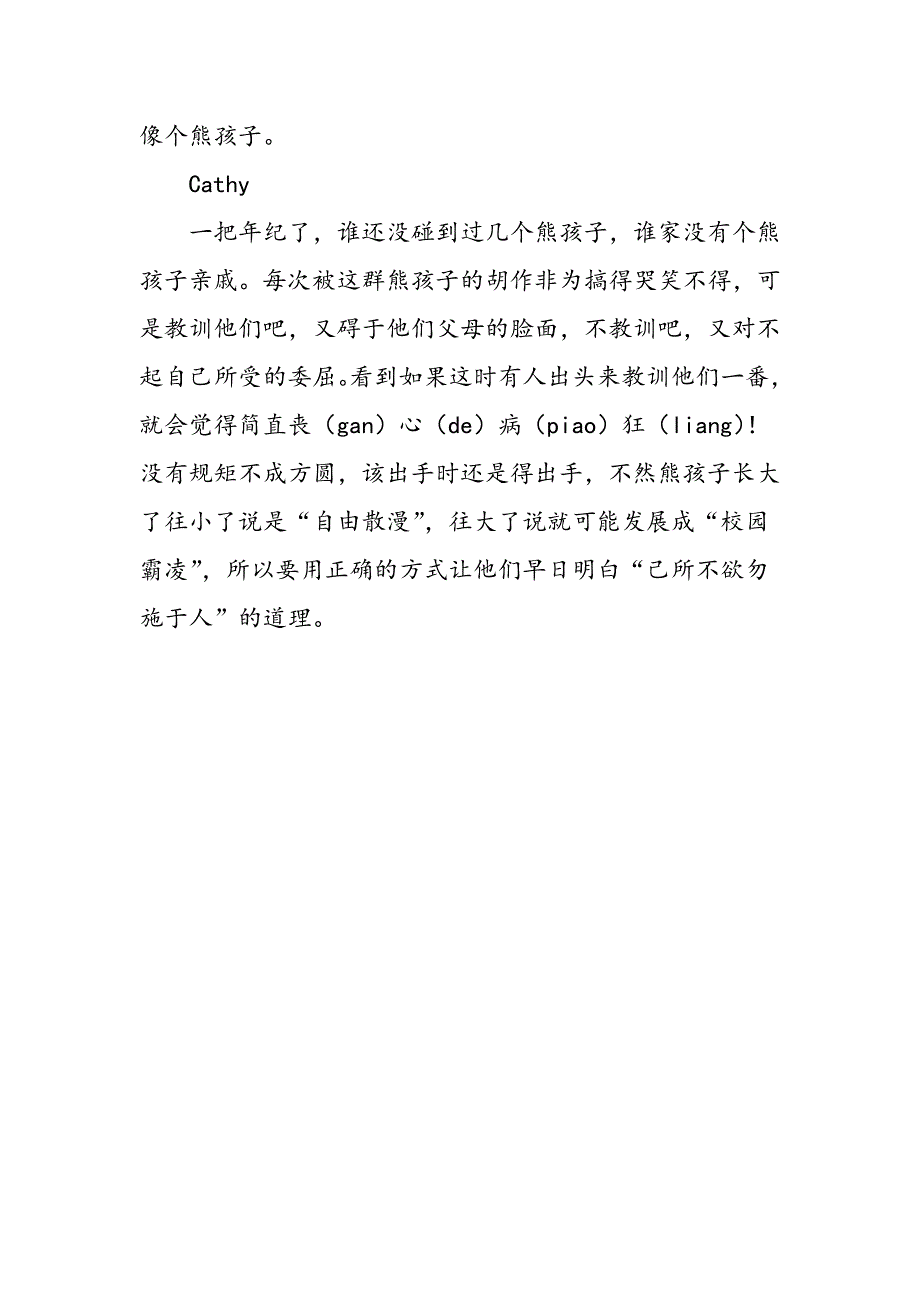 像个熊孩子。

Cathy

一把年纪了，谁还没碰到过几个熊孩子，谁家没有个熊孩子亲戚。每次被这群熊孩子的胡作非为搞得哭笑不得，可是教训他们吧，又碍于他们父母的脸面，不教训吧，又对不起自己所受的委屈。看到如果这时有人出头来教训他们一番，就会觉得简直丧（gan）心（de）病（piao）狂（liang)!没有规矩不成方圆，该出手时还是得出手，不然熊孩子长大了往小了说是“自由散漫”，往大了说就可能发展成“校园霸凌”，所以要用正确的方式让他们早日明白“己所不欲勿施于人”的道理。